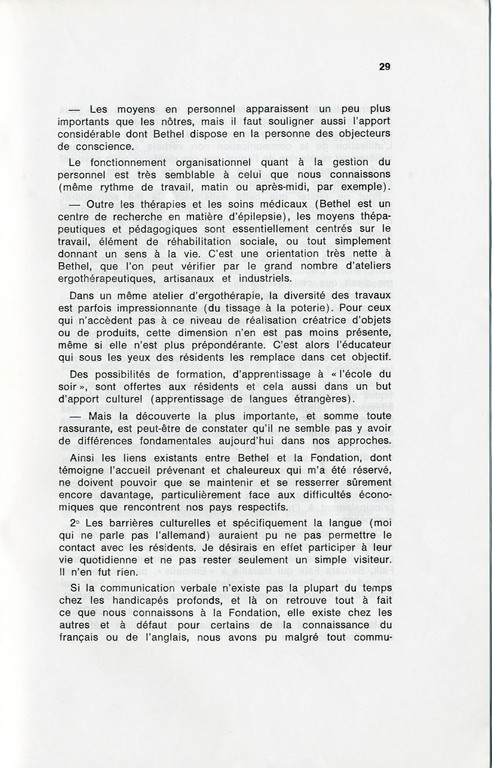 29

— Les moyens en personnel apparaissent un peu plus importants que les nôtres, mais il faut souligner aussi l'apport considérable dont Bethel dispose en la personne des objecteurs de conscience.

Le fonctionnement organisationnel quant à la gestion du personnel est très semblable à celui que nous connaissons (même rythme de travail, matin ou après-midi, par exemple).

— Outre les thérapies et les soins médicaux (Bethel est un centre de recherche en matière d'épilepsie), les moyens thépapeutiques et pédagogiques sont essentiellement centrés sur le travail, élément de réhabilitation sociale, ou tout simplement donnant un sens à la vie. C'est une orientation très nette à Bethel, que l'on peut vérifier par le grand nombre d'ateliers ergothérapeutiques, artisanaux et industriels.

Dans un même atelier d'ergothérapie, la diversité des travaux est parfois impressionnante (du tissage à la poterie). Pour ceux qui n'accèdent pas à ce niveau de réalisation créatrice d'objets ou de produits, cette dimension n'en est pas moins présente, même si elle n'est plus prépondérante. C'est alors l'éducateur qui sous les yeux des résidents les remplace dans cet objectif.

Des possibilités de formation, d'apprentissage à « l'école du soir », sont offertes aux résidents et cela aussi dans un but d'apport culturel (apprentissage de langues étrangères).

— Mais la découverte la plus importante, et somme toute rassurante, est peut-être de constater qu'il ne semble pas y avoir de différences fondamentales aujourd'hui dans nos approches.

Ainsi les liens existants entre Bethel et la Fondation, dont témoigne l'accueil prévenant et chaleureux qui m'a été réservé, ne doivent pouvoir que se maintenir et se resserrer sûrement encore davantage, particulièrement face aux difficultés économiques que rencontrent nos pays respectifs.

2° Les barrières culturelles et spécifiquement la langue (moi qui ne parle pas l'allemand) auraient pu ne pas permettre le contact avec les résidents. Je désirais en effet participer à leur vie quotidienne et ne pas rester seulement un simple visiteur. Il n'en fut rien.

Si la communication verbale n'existe pas la plupart du temps chez les handicapés profonds, et là on retrouve tout à fait ce que nous connaissons à la Fondation, elle existe chez les autres et à défaut pour certains de la connaissance du français ou de l'anglais, nous avons pu malgré tout commu-